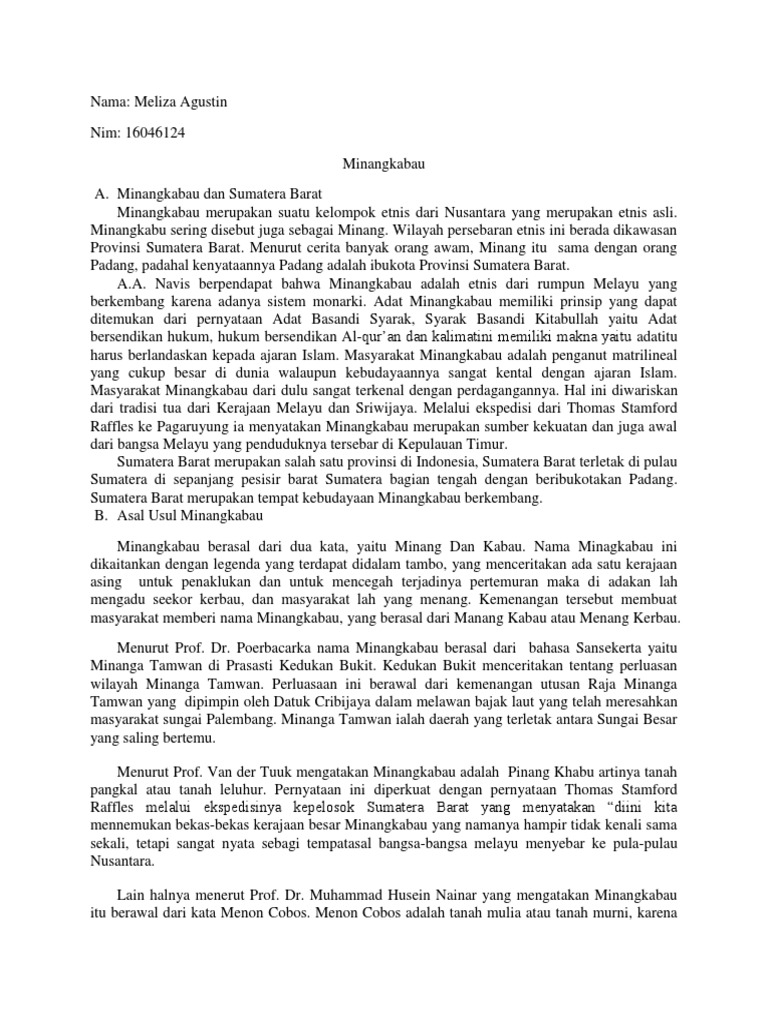 Nama: Meliza Agustin

Nim: 16046124

Minangkabau

A. Minangkabau dan Sumatera Barat

Minangkabau merupakan suatu kelompok etnis dari Nusantara yang merupakan etnis asli. Minangkabu sering disebut juga sebagai Minang. Wilayah persebaran etnis ini berada dikawasan Provinsi Sumatera Barat. Menurut cerita banyak orang awam, Minang itu sama dengan orang Padang, padahal kenyataannya Padang adalah ibukota Provinsi Sumatera Barat.

A.A. Navis berpendapat bahwa Minangkabau adalah etnis dari rumpun Melayu yang berkembang karena adanya sistem monarki. Adat Minangkabau memiliki prinsip yang dapat ditemukan dari pernyataan Adat Basandi Syarak, Syarak Basandi Kitabullah yaitu Adat bersendikan hukum, hukum bersendikan Al-qur'an dan kalimatini memiliki makna yaitu adatitu harus berlandaskan kepada ajaran Islam. Masyarakat Minangkabau adalah penganut matrilineal yang cukup besar di dunia walaupun kebudayaannya sangat kental dengan ajaran Islam. Masyarakat Minangkabau dari dulu sangat terkenal dengan perdagangannya. Hal ini diwariskan dari tradisi tua dari Kerajaan Melayu dan Sriwijaya. Melalui ekspedisi dari Thomas Stamford Raffles ke Pagaruyung ia menyatakan Minangkabau merupakan sumber kekuatan dan juga awal dari bangsa Melayu yang penduduknya tersebar di Kepulauan Timur.

Sumatera Barat merupakan salah satu provinsi di Indonesia, Sumatera Barat terletak di pulau Sumatera di sepanjang pesisir barat Sumatera bagian tengah dengan beribukotakan Padang. Sumatera Barat merupakan tempat kebudayaan Minangkabau berkembang.

B. Asal Usul Minangkabau

Minangkabau berasal dari dua kata, yaitu Minang Dan Kabau. Nama Minagkabau ini dikaitankan dengan legenda yang terdapat didalam tambo, yang menceritakan ada satu kerajaan asing untuk penaklukan dan untuk mencegah terjadinya pertemuran maka di adakan lah mengadu seekor kerbau, dan masyarakat lah yang menang. Kemenangan tersebut membuat masyarakat memberi nama Minangkabau, yang berasal dari Manang Kabau atau Menang Kerbau.

Menurut Prof. Dr. Poerbacarka nama Minangkabau berasal dari bahasa Sansekerta yaitu Minanga Tamwan di Prasasti Kedukan Bukit. Kedukan Bukit menceritakan tentang perluasan wilayah Minanga Tamwan. Perluasaan ini berawal dari kemenangan utusan Raja Minanga Tamwan yang dipimpin oleh Datuk Cribijaya dalam melawan bajak laut yang telah meresahkan masyarakat sungai Palembang. Minanga Tamwan ialah daerah yang terletak antara Sungai Besar yang saling bertemu.

Menurut Prof. Van der Tuuk mengatakan Minangkabau adalah Pinang Khabu artinya tanah pangkal atau tanah leluhur. Pernyataan ini diperkuat dengan pernyataan Thomas Stamford Raffles melalui ekspedisinya kepelosok Sumatera Barat yang menyatakan "diini kita mennemukan bekas-bekas kerajaan besar Minangkabau yang namanya hampir tidak kenali sama sekali, tetapi sangat nyata sebagi tempatasal bangsa-bangsa melayu menyebar ke pula-pulau Nusantara.

Lain halnya menerut Prof. Dr. Muhammad Husein Nainar yang mengatakan Minangkabau itu berawal dari kata Menon Cobos. Menon Cobos adalah tanah mulia atau tanah murni, karena